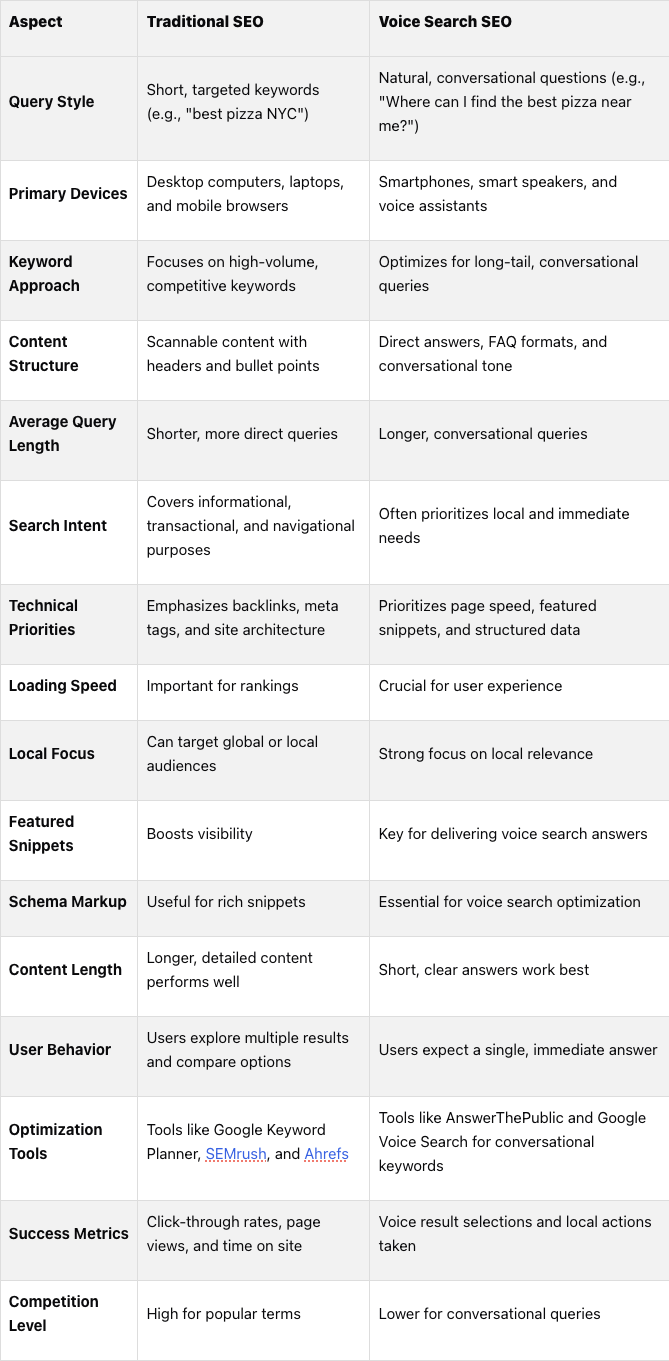 | Aspect | Traditional SEO | Voice Search SEO |
|---|---|---|
| Query Style | Short, targeted keywords (e.g., "best pizza NYC") | Natural, conversational questions (e.g., "Where can I find the best pizza near me?") |
| Primary Devices | Desktop computers, laptops, and mobile browsers | Smartphones, smart speakers, and voice assistants |
| Keyword Approach | Focuses on high-volume, competitive keywords | Optimizes for long-tail, conversational queries |
| Content Structure | Scannable content with headers and bullet points | Direct answers, FAQ formats, and conversational tone |
| Average Query Length | Shorter, more direct queries | Longer, conversational queries |
| Search Intent | Covers informational, transactional, and navigational purposes | Often prioritizes local and immediate needs |
| Technical Priorities | Emphasizes backlinks, meta tags, and site architecture | Prioritizes page speed, featured snippets, and structured data |
| Loading Speed | Important for rankings | Crucial for user experience |
| Local Focus | Can target global or local audiences | Strong focus on local relevance |
| Featured Snippets | Boosts visibility | Key for delivering voice search answers |
| Schema Markup | Useful for rich snippets | Essential for voice search optimization |
| Content Length | Longer, detailed content performs well | Short, clear answers work best |
| User Behavior | Users explore multiple results and compare options | Users expect a single, immediate answer |
| Optimization Tools | Tools like Google Keyword Planner, SEMrush, and Ahrefs | Tools like AnswerThePublic and Google Voice Search for conversational keywords |
| Success Metrics | Click-through rates, page views, and time on site | Voice result selections and local actions taken |
| Competition Level | High for popular terms | Lower for conversational queries |